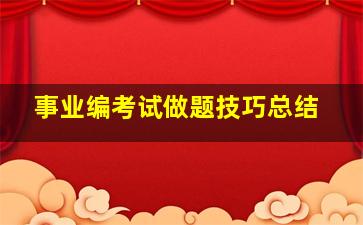 事业编考试做题技巧总结